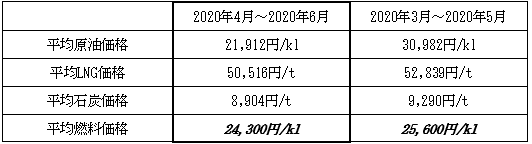 |  | 2020年4月～2020年6月 | 2020年3月～2020年5月 |
|---|---|---|
| 平均原油価格 | 21,912円/kl | 30,982円/kl |
| 平均LNG価格 | 50,516円/t | 52,839円/t |
| 平均石炭価格 | 8,904円/t | 9,290円/t |
| 平均燃料価格 | 24,300円/kl | 25,600円/kl |